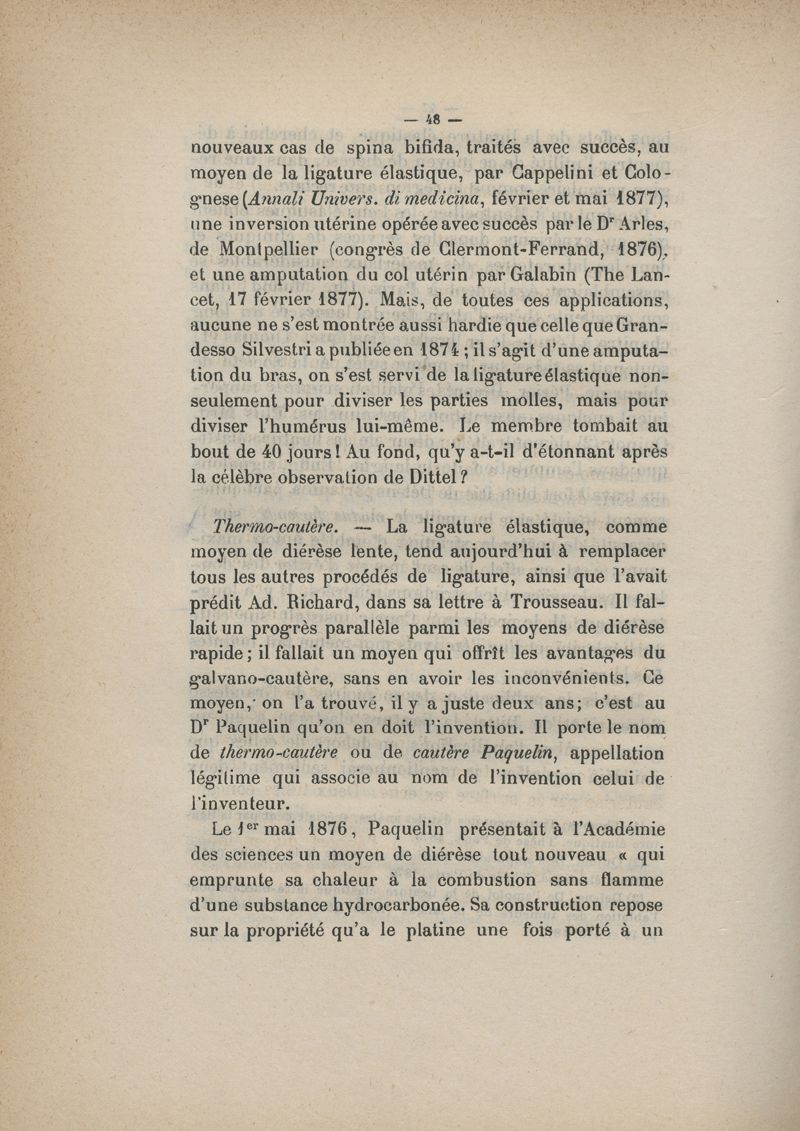 — 48 —

nouveaux cas de spina bifida, traités avec succès, au moyen de la ligature élastique, par Cappelini et Colognese (Annali Univers. di medicina, février et mai 1877), une inversion utérine opérée avec succès par le Dr Arles, de Montpellier (congrès de Clermont-Ferrand, 1876), et une amputation du col utérin par Galabin (The Lancet, 17 février 1877). Mais, de toutes ces applications, aucune ne s'est montrée aussi hardie que celle que Grandesso Silvestri a publiée en 1874 ; il s'agit d'une amputation du bras, on s'est servi de la ligature élastique non-seulement pour diviser les parties molles, mais pour diviser l'humérus lui-même. Le membre tombait au bout de 40 jours ! Au fond, qu'y a-t-il d'étonnant après la célèbre observation de Dittel ?

Thermo-cautère. — La ligature élastique, comme moyen de diérèse lente, tend aujourd'hui à remplacer tous les autres procédés de ligature, ainsi que l'avait prédit Ad. Richard, dans sa lettre à Trousseau. Il fallait un progrès parallèle parmi les moyens de diérèse rapide ; il fallait un moyen qui offrît les avantages du galvano-cautère, sans en avoir les inconvénients. Ce moyen, on l'a trouvé, il y a juste deux ans ; c'est au Dr Paquelin qu'on en doit l'invention. Il porte le nom de thermo-cautère ou de cautère Paquelin, appellation légitime qui associe au nom de l'invention celui de l'inventeur.

Le 1er mai 1876, Paquelin présentait à l'Académie des sciences un moyen de diérèse tout nouveau « qui emprunte sa chaleur à la combustion sans flamme d'une substance hydrocarbonée. Sa construction repose sur la propriété qu'a le platine une fois porté à un